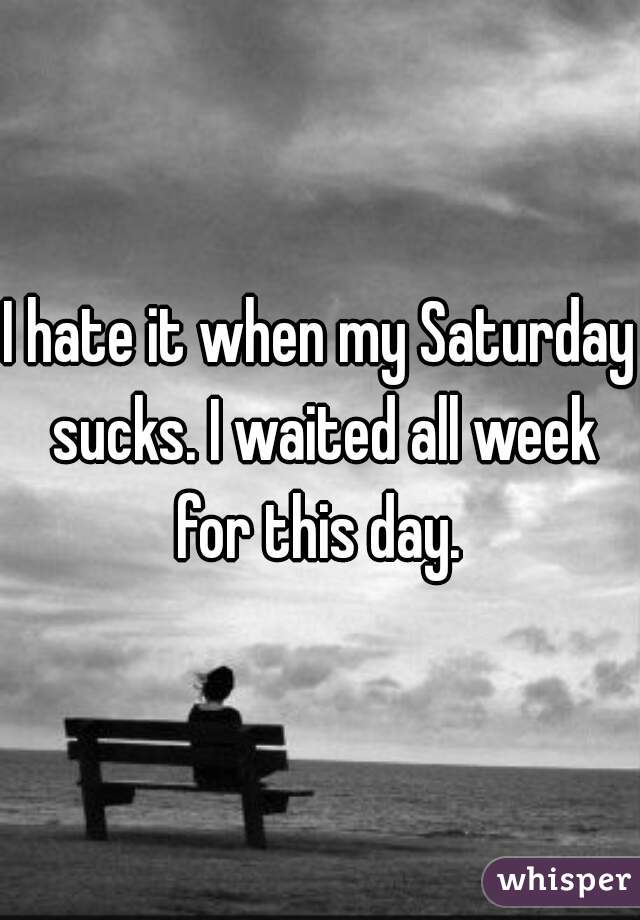 I hate it when my Saturday sucks. I waited all week for this day.

whisper